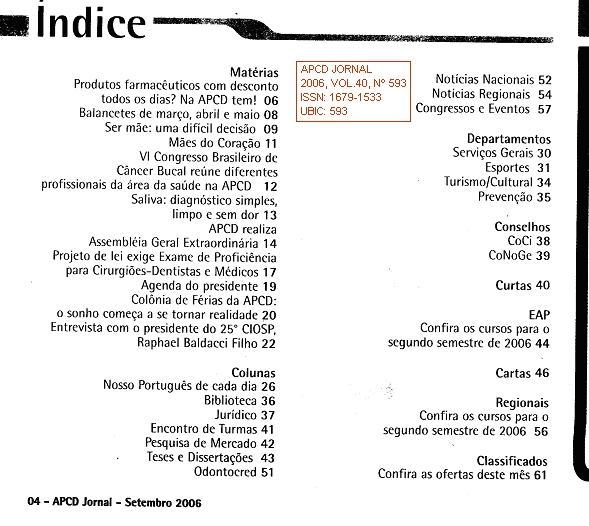 Índice

Matérias
Produtos farmacêuticos com desconto todos os dias? Na APCD tem! 06
Balancetes de março, abril e maio 08
Ser mãe: uma difícil decisão 09
Mães do Coração 11
VI Congresso Brasileiro de Câncer Bucal reúne diferentes profissionais da área da saúde na APCD 12
Saliva: diagnóstico simples, limpo e sem dor 13
APCD realiza Assembléia Geral Extraordinária 14
Projeto de lei exige Exame de Proficiência para Cirurgiões-Dentistas e Médicos 17
Agenda do presidente 19
Colônia de Férias da APCD: o sonho começa a se tornar realidade 20
Entrevista com o presidente do 25° CIOSP, Raphael Baldacci Filho 22

Colunas
Nosso Português de cada dia 26
Biblioteca 36
Jurídico 37
Encontro de Turmas 41
Pesquisa de Mercado 42
Teses e Dissertações 43
Odontocred 51

APCD JORNAL
2006, VOL.40, Nº 593
ISSN: 1679-1533
UBIC: 593

Notícias Nacionais 52
Notícias Regionais 54
Congressos e Eventos 57

Departamentos
Serviços Gerais 30
Esportes 31
Turismo/Cultural 34
Prevenção 35

Conselhos
CoCi 38
CoNoGe 39

Curtas 40

EAP
Confira os cursos para o segundo semestre de 2006 44

Cartas 46

Regionais
Confira os cursos para o segundo semestre de 2006 56

Classificados
Confira as ofertas deste mês 61

04 - APCD Jornal - Setembro 2006